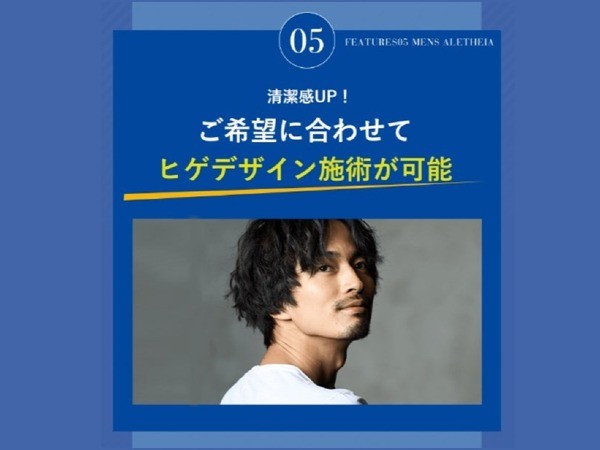 05

FEATURES05 MENS ALETHEIA

清潔感UP！

ご希望に合わせて

ヒゲデザイン施術が可能